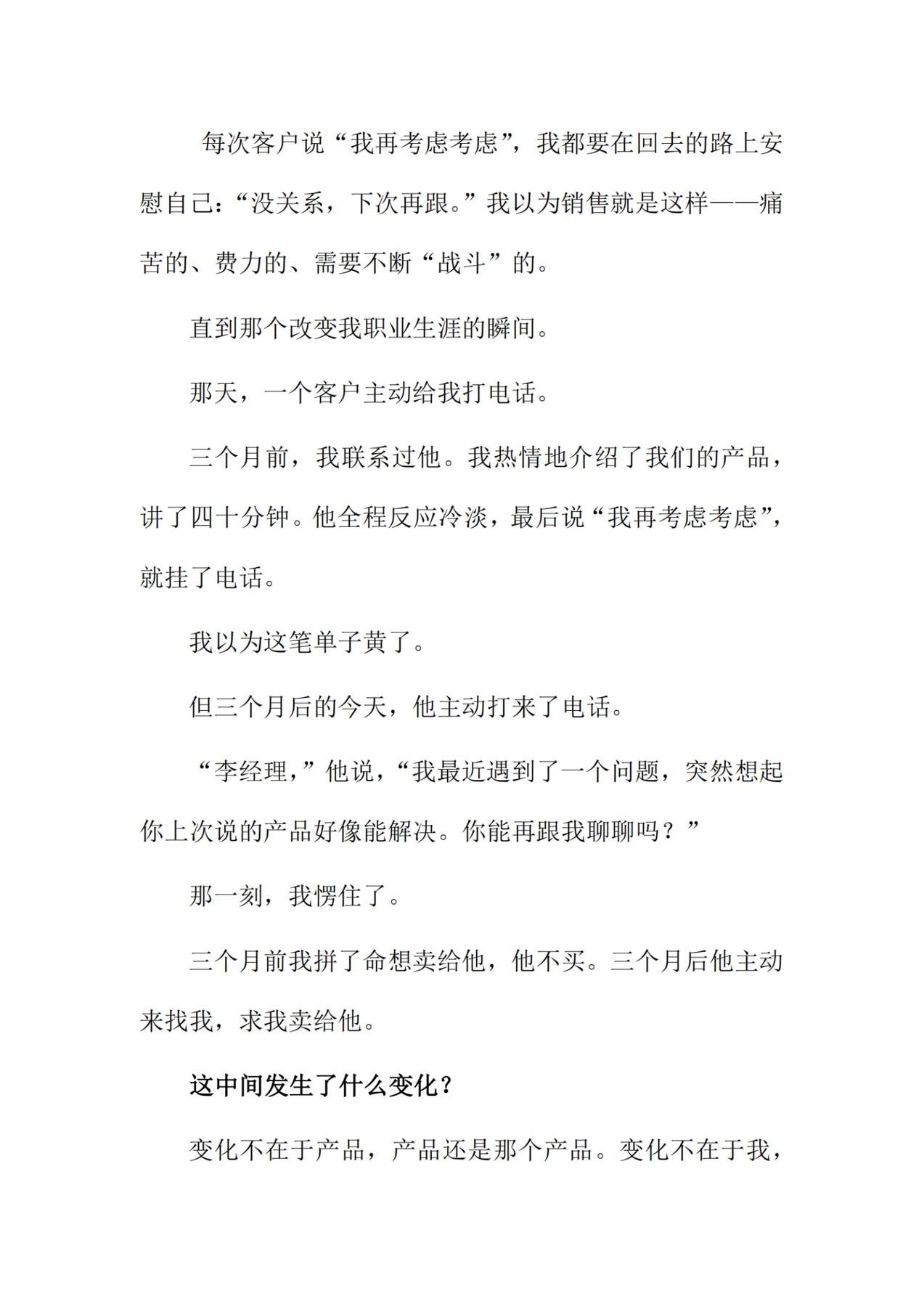 每次客户说“我再考虑考虑”，我都要在回去的路上安慰自己：“没关系，下次再跟。”我以为销售就是这样——痛苦的、费力的、需要不断“战斗”的。

直到那个改变我职业生涯的瞬间。

那天，一个客户主动给我打电话。

三个月前，我联系过他。我热情地介绍了我们的产品，讲了四十分钟。他全程反应冷淡，最后说“我再考虑考虑”，就挂了电话。

我以为这笔单子黄了。

但三个月后的今天，他主动打来了电话。

“李经理，”他说，“我最近遇到了一个问题，突然想起你上次说的产品好像能解决。你能再跟我聊聊吗？”

那一刻，我愣住了。

三个月前我拼了命想卖给他，他不买。三个月后他主动来找我，求我卖给他。

这中间发生了什么变化？

变化不在于产品，产品还是那个产品。变化不在于我，